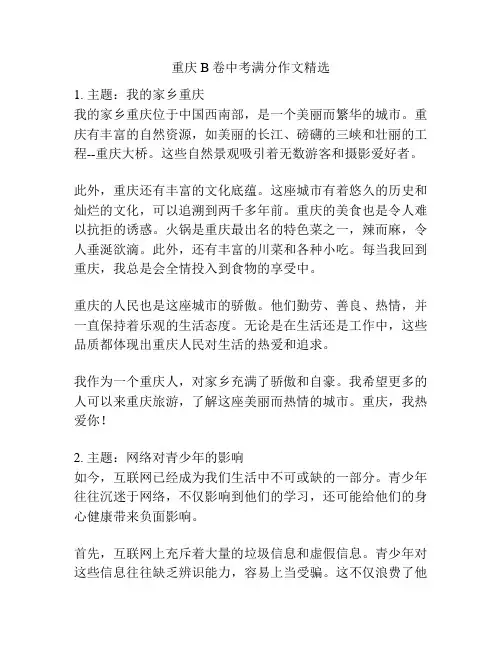 重庆 B 卷中考满分作文精选

1. 主题：我的家乡重庆
我的家乡重庆位于中国西南部，是一个美丽而繁华的城市。重庆有丰富的自然资源，如美丽的长江、磅礴的三峡和壮丽的工程--重庆大桥。这些自然景观吸引着无数游客和摄影爱好者。

此外，重庆还有丰富的文化底蕴。这座城市有着悠久的历史和灿烂的文化，可以追溯到两千多年前。重庆的美食也是令人难以抗拒的诱惑。火锅是重庆最出名的特色菜之一，辣而麻，令人垂涎欲滴。此外，还有丰富的川菜和各种小吃。每当我回到重庆，我总是会全情投入到食物的享受中。

重庆的人民也是这座城市的骄傲。他们勤劳、善良、热情，并一直保持着乐观的生活态度。无论是在生活还是工作中，这些品质都体现出重庆人民对生活的热爱和追求。

我作为一个重庆人，对家乡充满了骄傲和自豪。我希望更多的人可以来重庆旅游，了解这座美丽而热情的城市。重庆，我热爱你！

2. 主题：网络对青少年的影响
如今，互联网已经成为我们生活中不可或缺的一部分。青少年往往沉迷于网络，不仅影响到他们的学习，还可能给他们的身心健康带来负面影响。

首先，互联网上充斥着大量的垃圾信息和虚假信息。青少年对这些信息往往缺乏辨识能力，容易上当受骗。这不仅浪费了他